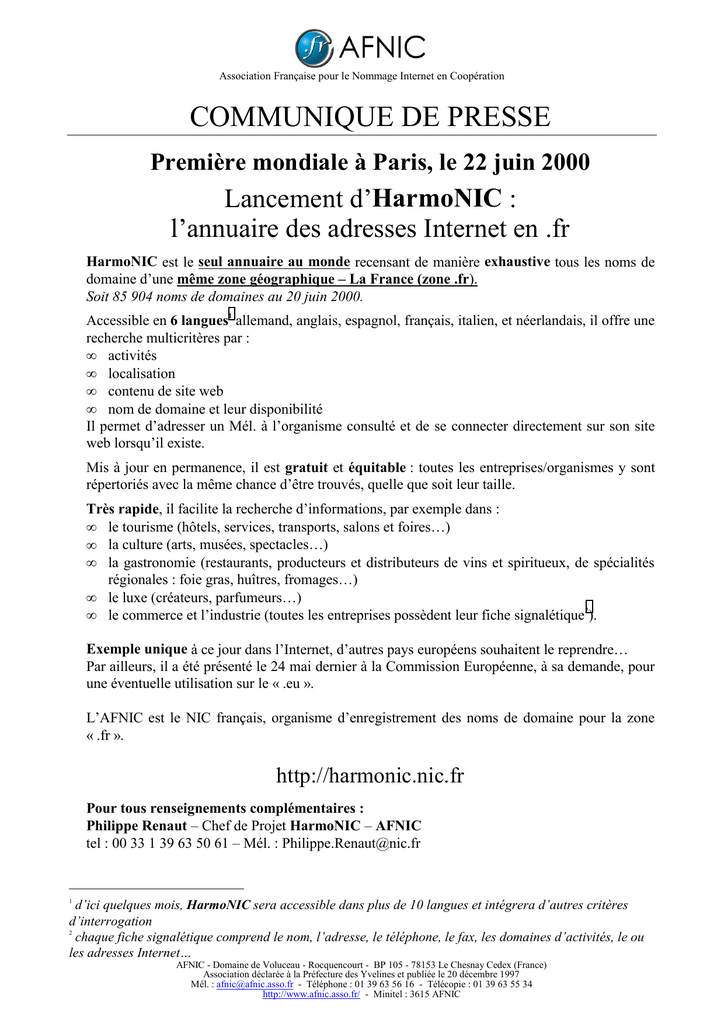 .fr AFNIC
Association Française pour le Nommage Internet en Coopération

COMMUNIQUE DE PRESSE

Première mondiale à Paris, le 22 juin 2000

Lancement d'HarmoNIC :
l'annuaire des adresses Internet en .fr

HarmoNIC est le seul annuaire au monde recensant de manière exhaustive tous les noms de domaine d'une même zone géographique – La France (zone .fr).
Soit 85 904 noms de domaines au 20 juin 2000.

Accessible en 6 langues$^1$ allemand, anglais, espagnol, français, italien, et néerlandais, il offre une recherche multicritères par :
∞ activités
∞ localisation
∞ contenu de site web
∞ nom de domaine et leur disponibilité
Il permet d'adresser un Mél. à l'organisme consulté et de se connecter directement sur son site web lorsqu'il existe.

Mis à jour en permanence, il est gratuit et équitable : toutes les entreprises/organismes y sont répertoriés avec la même chance d'être trouvés, quelle que soit leur taille.

Très rapide, il facilite la recherche d'informations, par exemple dans :
∞ le tourisme (hôtels, services, transports, salons et foires…)
∞ la culture (arts, musées, spectacles…)
∞ la gastronomie (restaurants, producteurs et distributeurs de vins et spiritueux, de spécialités régionales : foie gras, huîtres, fromages…)
∞ le luxe (créateurs, parfumeurs…)
∞ le commerce et l'industrie (toutes les entreprises possèdent leur fiche signalétique$^2$).

Exemple unique à ce jour dans l'Internet, d'autres pays européens souhaitent le reprendre…
Par ailleurs, il a été présenté le 24 mai dernier à la Commission Européenne, à sa demande, pour une éventuelle utilisation sur le « .eu ».

L'AFNIC est le NIC français, organisme d'enregistrement des noms de domaine pour la zone « .fr ».

http://harmonic.nic.fr

Pour tous renseignements complémentaires :
Philippe Renaut – Chef de Projet HarmoNIC – AFNIC
tel : 00 33 1 39 63 50 61 – Mél. : Philippe.Renaut@nic.fr

$^1$ d'ici quelques mois, HarmoNIC sera accessible dans plus de 10 langues et intégrera d'autres critères d'interrogation
$^2$ chaque fiche signalétique comprend le nom, l'adresse, le téléphone, le fax, les domaines d'activités, le ou les adresses Internet…
AFNIC - Domaine de Voluceau - Rocquencourt - BP 105 - 78153 Le Chesnay Cedex (France)
Association déclarée à la Préfecture des Yvelines et publiée le 20 décembre 1997
Mél. : afnic@afnic.asso.fr - Téléphone : 01 39 63 56 16 - Télécopie : 01 39 63 55 34
http://www.afnic.asso.fr/ - Minitel : 3615 AFNIC